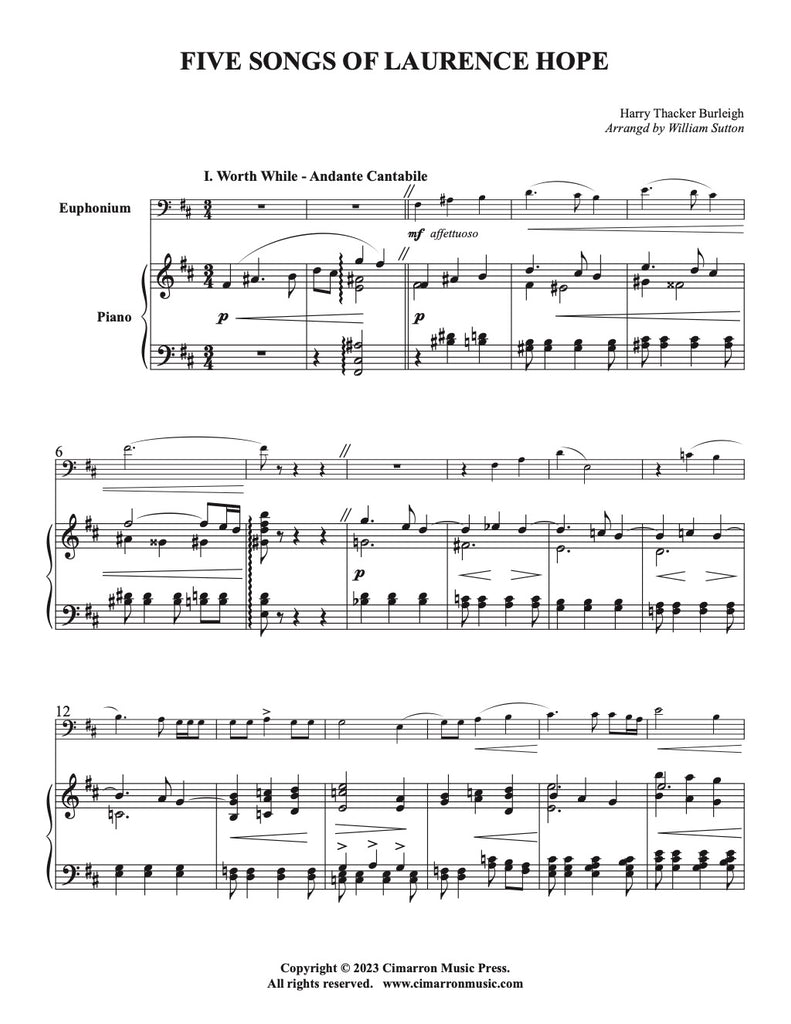 FIVE SONGS OF LAURENCE HOPE

Harry Thacker Burleigh
Arrangd by William Sutton

I. Worth While - Andante Cantabile

Euphonium

Piano

mf affettuoso

p

p

6

p

12

Copyright © 2023 Cimarron Music Press.
All rights reserved. www.cimarronmusic.com